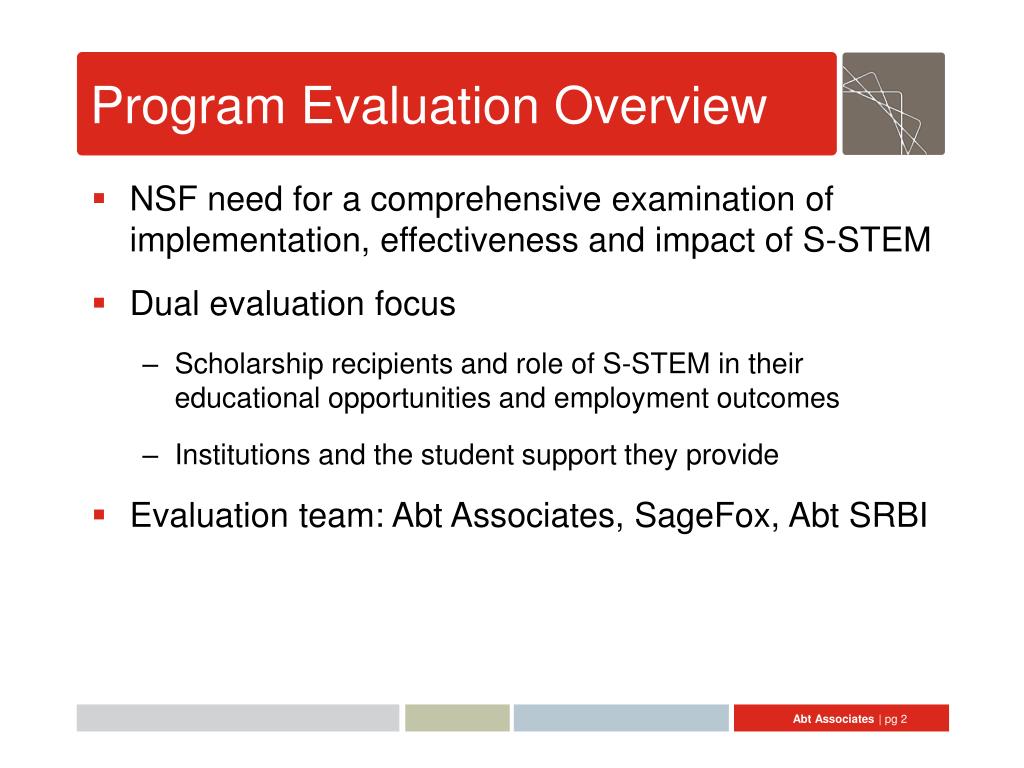 Program Evaluation Overview

▪ NSF need for a comprehensive examination of implementation, effectiveness and impact of S-STEM

▪ Dual evaluation focus

– Scholarship recipients and role of S-STEM in their educational opportunities and employment outcomes

– Institutions and the student support they provide

▪ Evaluation team: Abt Associates, SageFox, Abt SRBI

Abt Associates | pg 2